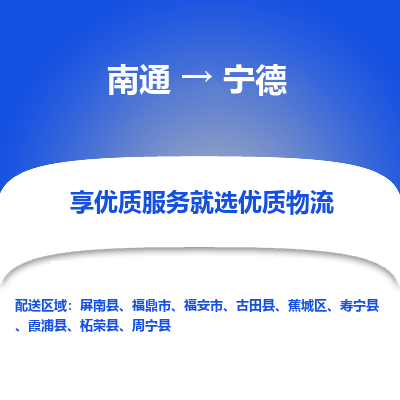 南通 → 宁德

享优质服务就选优质物流

配送区域：屏南县、福鼎市、福安市、古田县、蕉城区、寿宁县、霞浦县、柘荣县、周宁县